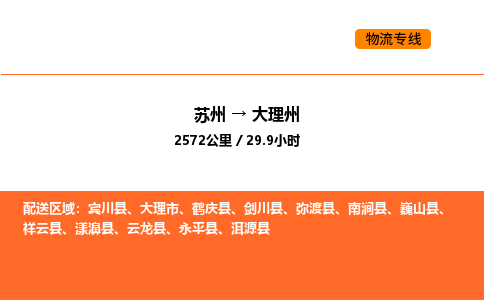 物流专线

苏州 → 大理州

2572公里 / 29.9小时

配送区域：宾川县、大理市、鹤庆县、剑川县、弥渡县、南涧县、巍山县、祥云县、漾濞县、云龙县、永平县、洱源县